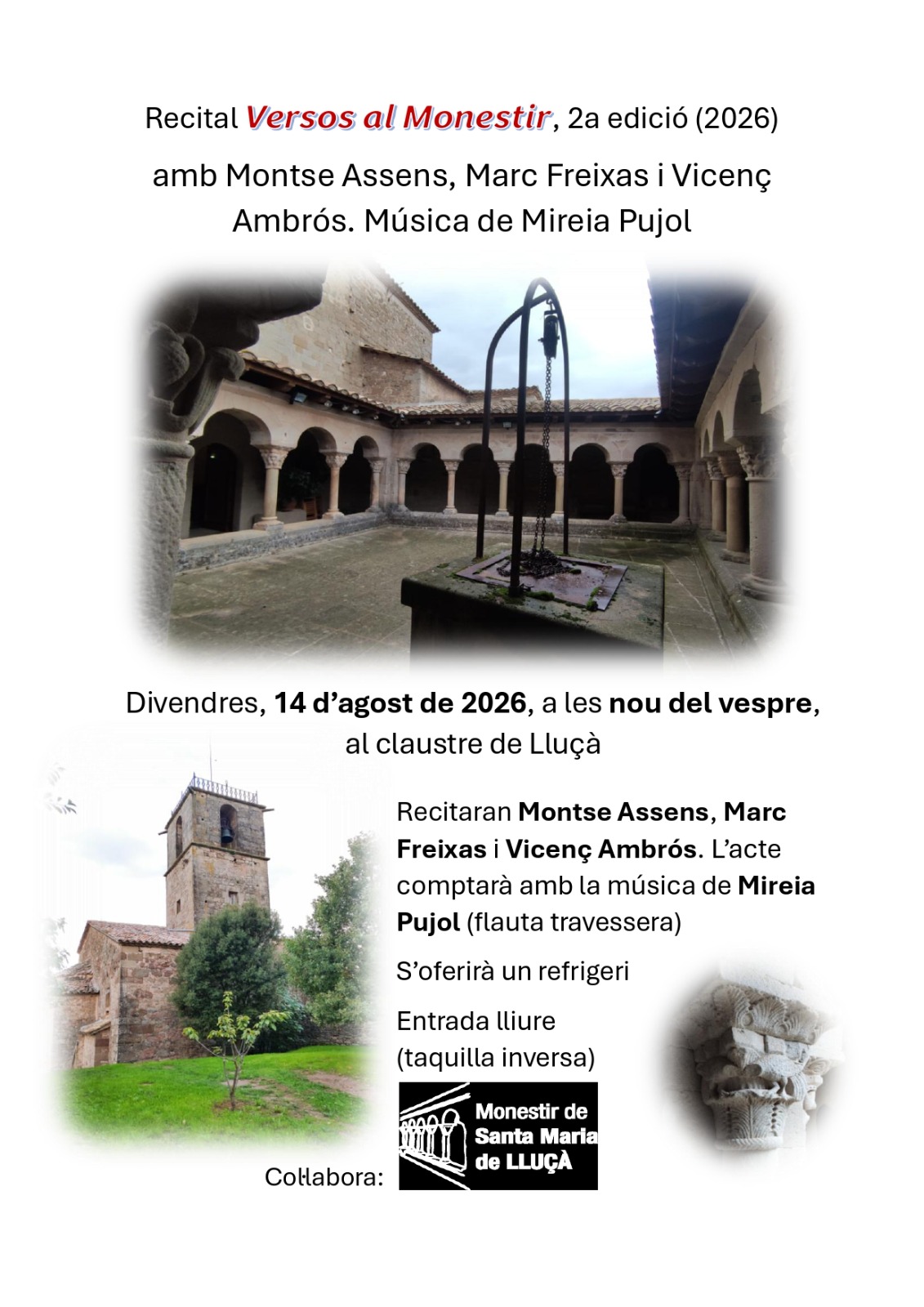 Recital Versos al Monestir, 2a edició (2026)

amb Montse Assens, Marc Freixas i Vicenç Ambrós. Música de Mireia Pujol

Divendres, 14 d'agost de 2026, a les nou del vespre, al claustre de Lluçà

Recitaran Montse Assens, Marc Freixas i Vicenç Ambrós. L'acte comptarà amb la música de Mireia Pujol (flauta travessera)

S'oferirà un refrigeri

Entrada lliure (taquilla inversa)

Col·labora:

Monestir de Santa Maria de LLUÇÀ